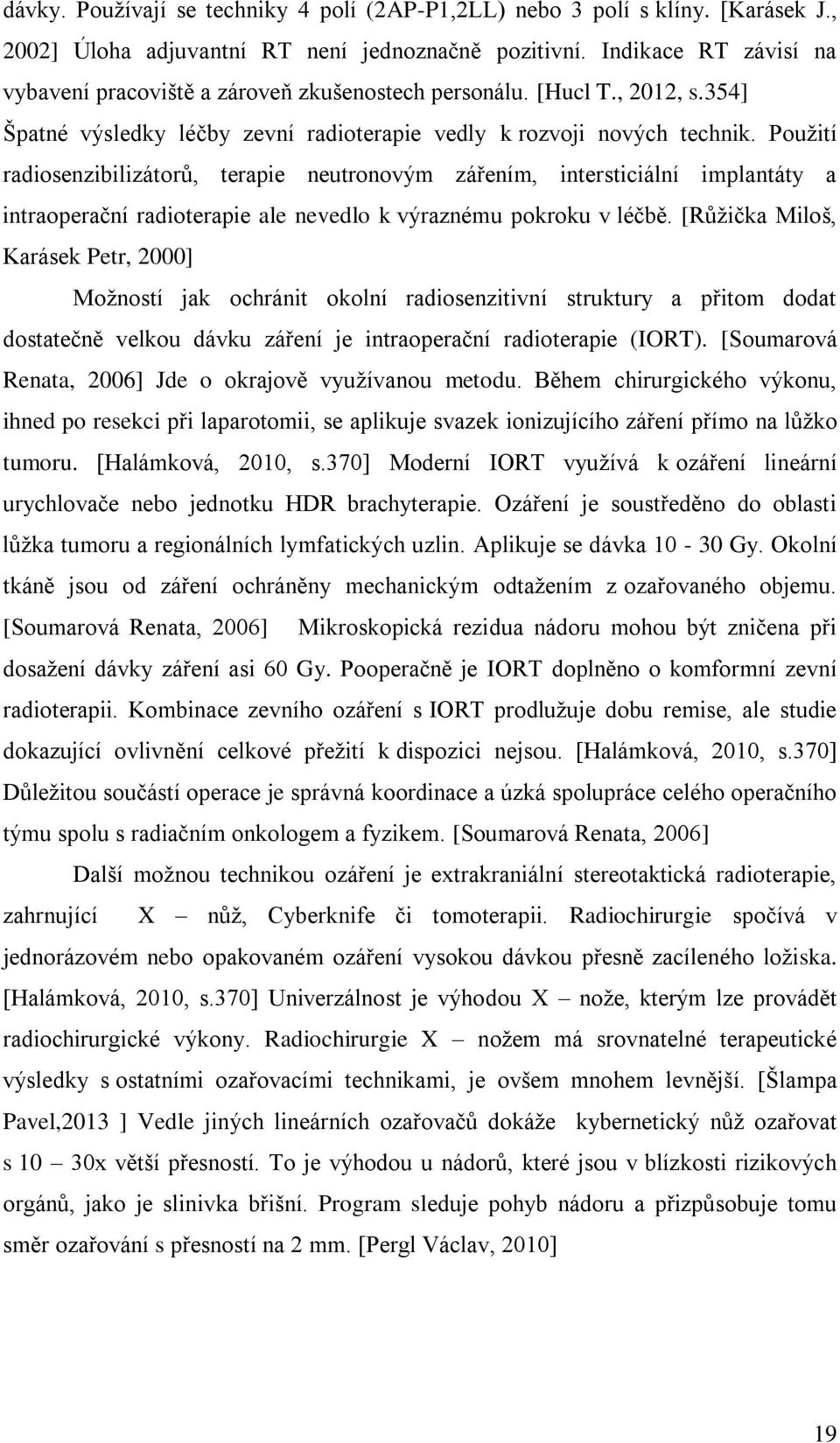 dávky. Používají se techniky 4 polí (2AP-P1,2LL) nebo 3 polí s klíny. [Karásek J., 2002] Úloha adjuvantní RT není jednoznačně pozitivní. Indikace RT závisí na vybavení pracoviště a zároveň zkušenostech personálu. [Hucl T., 2012, s.354] Špatné výsledky léčby zevní radioterapie vedly k rozvoji nových technik. Použití radiosenzibilizátorů, terapie neutronovým zářením, intersticiální implantáty a intraoperační radioterapie ale nevedlo k výraznému pokroku v léčbě. [Růžička Miloš, Karásek Petr, 2000]

Možností jak ochránit okolní radiosenzitivní struktury a přitom dodat dostatečně velkou dávku záření je intraoperační radioterapie (IORT). [Soumarová Renata, 2006] Jde o okrajově využívanou metodu. Během chirurgického výkonu, ihned po resekci při laparotomii, se aplikuje svazek ionizujícího záření přímo na lůžko tumoru. [Halámková, 2010, s.370] Moderní IORT využívá k ozáření lineární urychlovače nebo jednotku HDR brachyterapie. Ozáření je soustředěno do oblasti lůžka tumoru a regionálních lymfatických uzlin. Aplikuje se dávka 10 - 30 Gy. Okolní tkáně jsou od záření ochráněny mechanickým odtažením z ozařovaného objemu. [Soumarová Renata, 2006] Mikroskopická rezidua nádoru mohou být zničena při dosažení dávky záření asi 60 Gy. Pooperačně je IORT doplněno o komformní zevní radioterapii. Kombinace zevního ozáření s IORT prodlužuje dobu remise, ale studie dokazující ovlivnění celkové přežití k dispozici nejsou. [Halámková, 2010, s.370] Důležitou součástí operace je správná koordinace a úzká spolupráce celého operačního týmu spolu s radiačním onkologem a fyzikem. [Soumarová Renata, 2006]

Další možnou technikou ozáření je extrakraniální stereotaktická radioterapie, zahrnující X – nůž, Cyberknife či tomoterapii. Radiochirurgie spočívá v jednorázovém nebo opakovaném ozáření vysokou dávkou přesně zacíleného ložiska. [Halámková, 2010, s.370] Univerzálnost je výhodou X – nože, kterým lze provádět radiochirurgické výkony. Radiochirurgie X – nožem má srovnatelné terapeutické výsledky s ostatními ozařovacími technikami, je ovšem mnohem levnější. [Šlampa Pavel,2013 ] Vedle jiných lineárních ozařovačů dokáže kybernetický nůž ozařovat s 10 – 30x větší přesností. To je výhodou u nádorů, které jsou v blízkosti rizikových orgánů, jako je slinivka břišní. Program sleduje pohyb nádoru a přizpůsobuje tomu směr ozařování s přesností na 2 mm. [Pergl Václav, 2010]

19